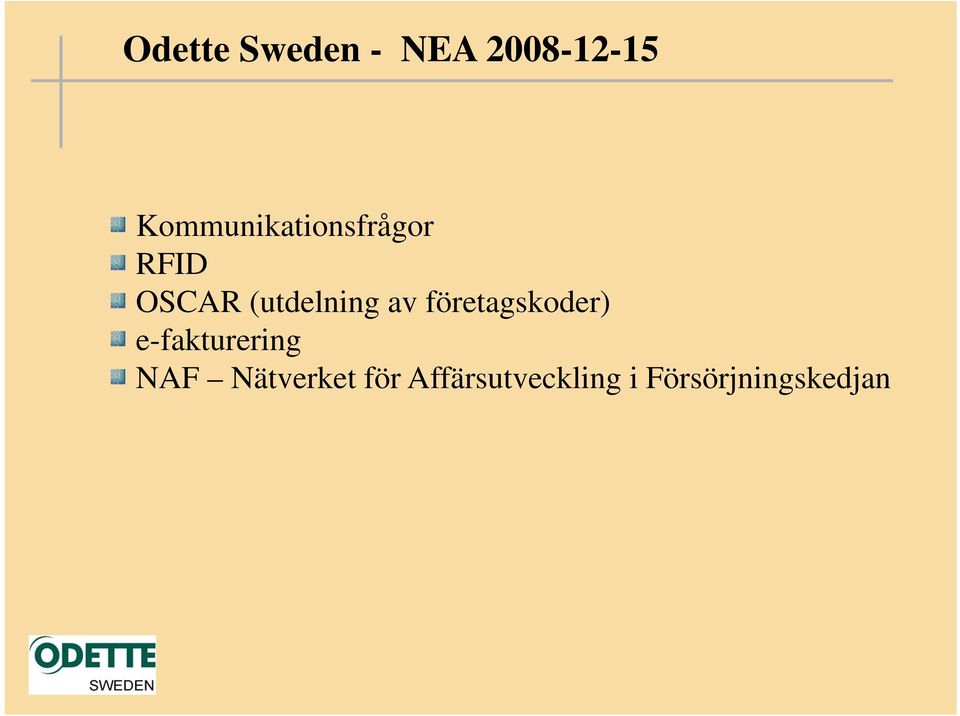 Odette Sweden - NEA 2008-12-15

Kommunikationsfrågor
RFID
OSCAR (utdelning av företagskoder)
e-fakturering
NAF – Nätverket för Affärsutveckling i Försörjningskedjan

ODETTE
SWEDEN